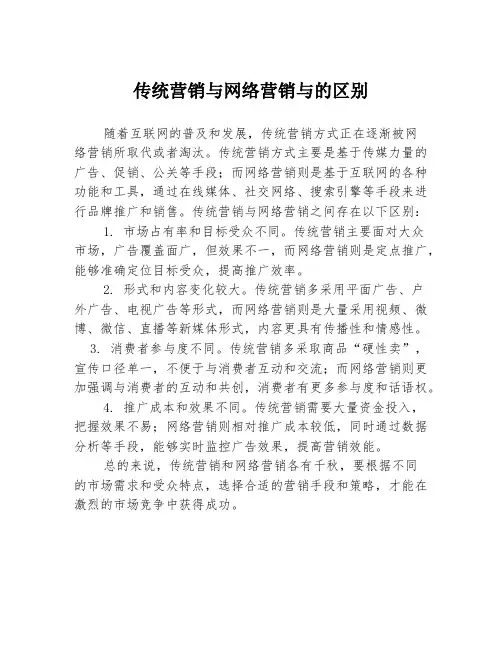 传统营销与网络营销与的区别

随着互联网的普及和发展，传统营销方式正在逐渐被网络营销所取代或者淘汰。传统营销方式主要是基于传媒力量的广告、促销、公关等手段；而网络营销则是基于互联网的各种功能和工具，通过在线媒体、社交网络、搜索引擎等手段来进行品牌推广和销售。传统营销与网络营销之间存在以下区别：

1. 市场占有率和目标受众不同。传统营销主要面对大众市场，广告覆盖面广，但效果不一，而网络营销则是定点推广，能够准确定位目标受众，提高推广效率。

2. 形式和内容变化较大。传统营销多采用平面广告、户外广告、电视广告等形式，而网络营销则是大量采用视频、微博、微信、直播等新媒体形式，内容更具有传播性和情感性。

3. 消费者参与度不同。传统营销多采取商品“硬性卖”，宣传口径单一，不便于与消费者互动和交流；而网络营销则更加强调与消费者的互动和共创，消费者有更多参与度和话语权。

4. 推广成本和效果不同。传统营销需要大量资金投入，把握效果不易；网络营销则相对推广成本较低，同时通过数据分析等手段，能够实时监控广告效果，提高营销效能。

总的来说，传统营销和网络营销各有千秋，要根据不同的市场需求和受众特点，选择合适的营销手段和策略，才能在激烈的市场竞争中获得成功。